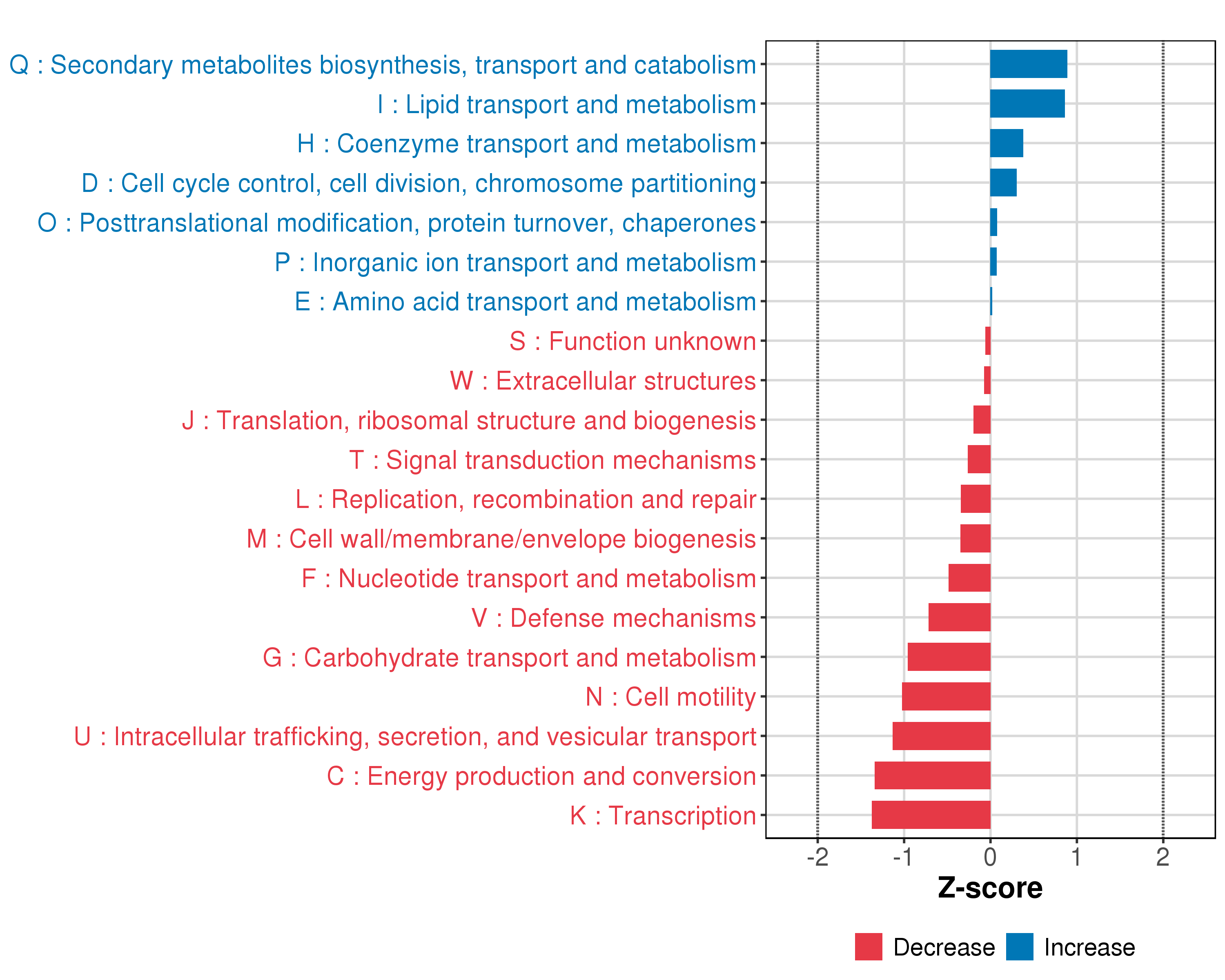 Q : Secondary metabolites biosynthesis, transport and catabolism
I : Lipid transport and metabolism
H : Coenzyme transport and metabolism
D : Cell cycle control, cell division, chromosome partitioning
O : Posttranslational modification, protein turnover, chaperones
P : Inorganic ion transport and metabolism
E : Amino acid transport and metabolism
S : Function unknown
W : Extracellular structures
J : Translation, ribosomal structure and biogenesis
T : Signal transduction mechanisms
L : Replication, recombination and repair
M : Cell wall/membrane/envelope biogenesis
F : Nucleotide transport and metabolism
V : Defense mechanisms
G : Carbohydrate transport and metabolism
N : Cell motility
U : Intracellular trafficking, secretion, and vesicular transport
C : Energy production and conversion
K : Transcription

-2 -1 0 1 2
Z-score

Decrease Increase